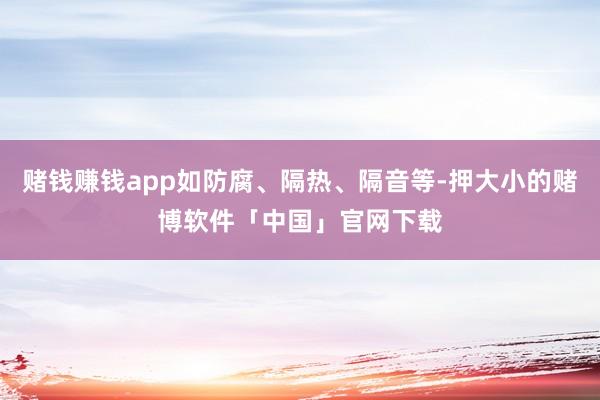 赌钱赚钱app如防腐、隔热、隔音等-押大小的赌博软件「中国」官网下载